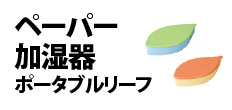 ペーパー
加湿器
ポータブルリーフ